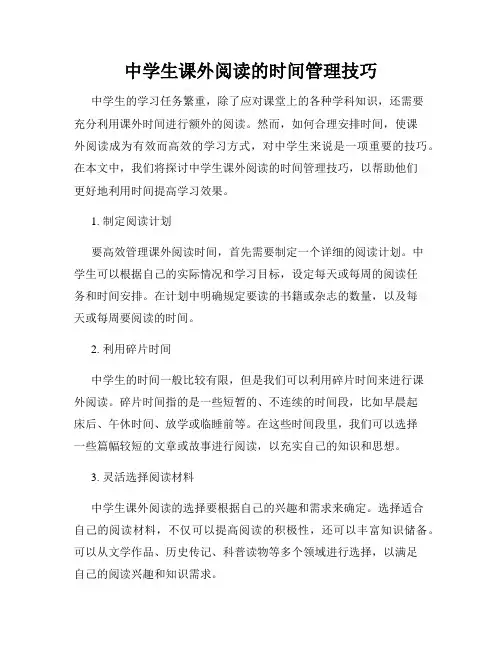 中学生课外阅读的时间管理技巧

中学生的学习任务繁重，除了应对课堂上的各种学科知识，还需要充分利用课外时间进行额外的阅读。然而，如何合理安排时间，使课外阅读成为有效而高效的学习方式，对中学生来说是一项重要的技巧。在本文中，我们将探讨中学生课外阅读的时间管理技巧，以帮助他们更好地利用时间提高学习效果。

1. 制定阅读计划

要高效管理课外阅读时间，首先需要制定一个详细的阅读计划。中学生可以根据自己的实际情况和学习目标，设定每天或每周的阅读任务和时间安排。在计划中明确规定要读的书籍或杂志的数量，以及每天或每周要阅读的时间。

2. 利用碎片时间

中学生的时间一般比较有限，但是我们可以利用碎片时间来进行课外阅读。碎片时间指的是一些短暂的、不连续的时间段，比如早晨起床后、午休时间、放学或临睡前等。在这些时间段里，我们可以选择一些篇幅较短的文章或故事进行阅读，以充实自己的知识和思想。

3. 灵活选择阅读材料

中学生课外阅读的选择要根据自己的兴趣和需求来确定。选择适合自己的阅读材料，不仅可以提高阅读的积极性，还可以丰富知识储备。可以从文学作品、历史传记、科普读物等多个领域进行选择，以满足自己的阅读兴趣和知识需求。